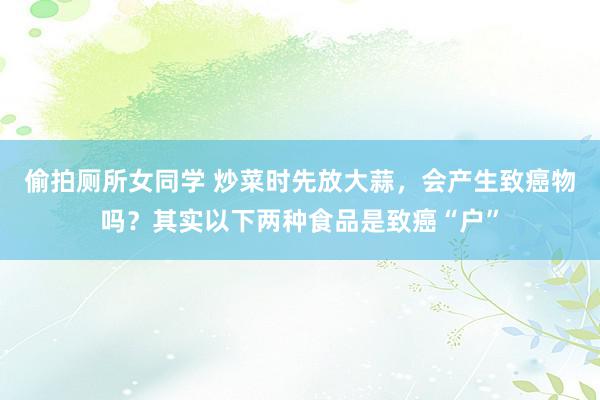 偷拍厕所女同学 炒菜时先放大蒜，会产生致癌物吗？其实以下两种食品是致癌“户”